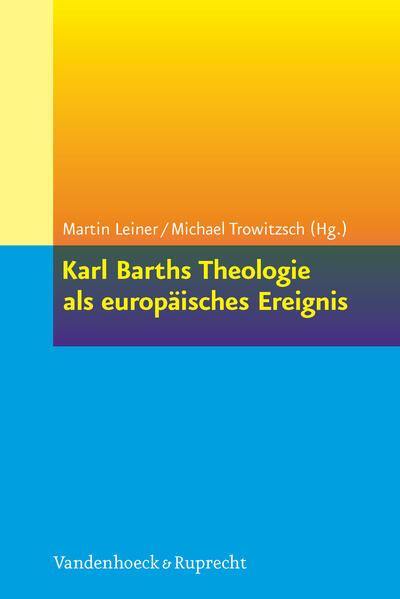 Martin Leiner / Michael Trowitzsch (Hg.)

Karl Barths Theologie als europäisches Ereignis

Vandenhoeck & Ruprecht